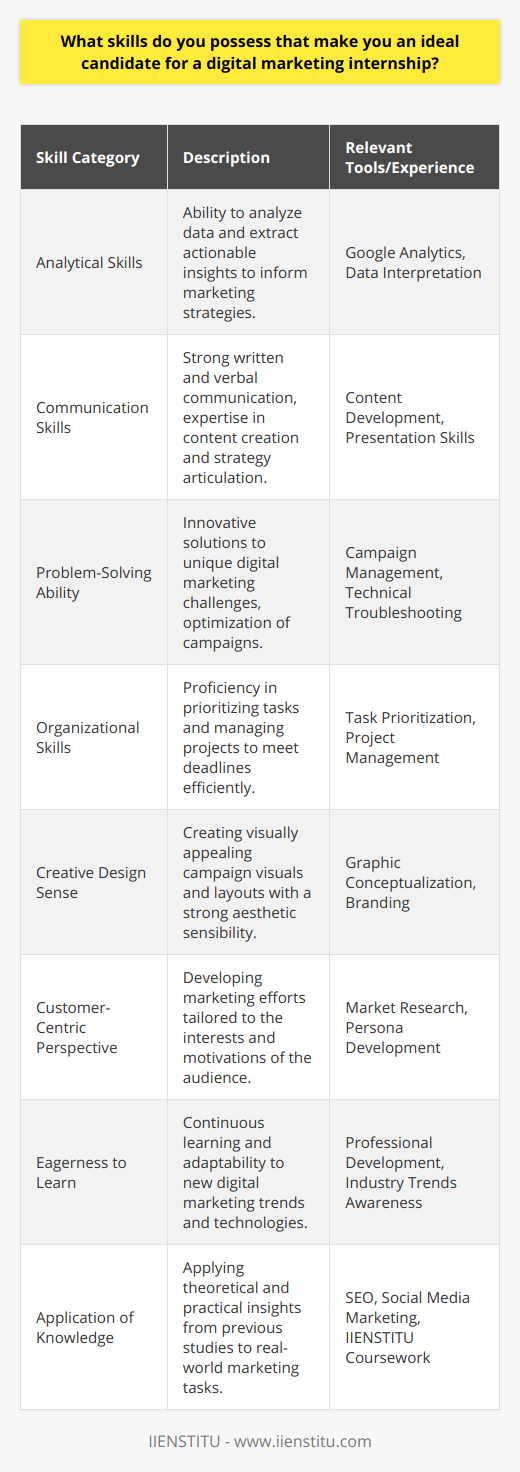 What skills do you possess that make you an ideal candidate for a digital marketing internship?

| Skill Category | Description | Relevant Tools/Experience |
|---|---|---|
| Analytical Skills | Ability to analyze data and extract actionable insights to inform marketing strategies. | Google Analytics, Data Interpretation |
| Communication Skills | Strong written and verbal communication, expertise in content creation and strategy articulation. | Content Development, Presentation Skills |
| Problem-Solving Ability | Innovative solutions to unique digital marketing challenges, optimization of campaigns. | Campaign Management, Technical Troubleshooting |
| Organizational Skills | Proficiency in prioritizing tasks and managing projects to meet deadlines efficiently. | Task Prioritization, Project Management |
| Creative Design Sense | Creating visually appealing campaign visuals and layouts with a strong aesthetic sensibility. | Graphic Conceptualization, Branding |
| Customer-Centric Perspective | Developing marketing efforts tailored to the interests and motivations of the audience. | Market Research, Persona Development |
| Eagerness to Learn | Continuous learning and adaptability to new digital marketing trends and technologies. | Professional Development, Industry Trends Awareness |
| Application of Knowledge | Applying theoretical and practical insights from previous studies to real-world marketing tasks. | SEO, Social Media Marketing, IIENSTITU Coursework |

IIENSTITU - www.iienstitu.com